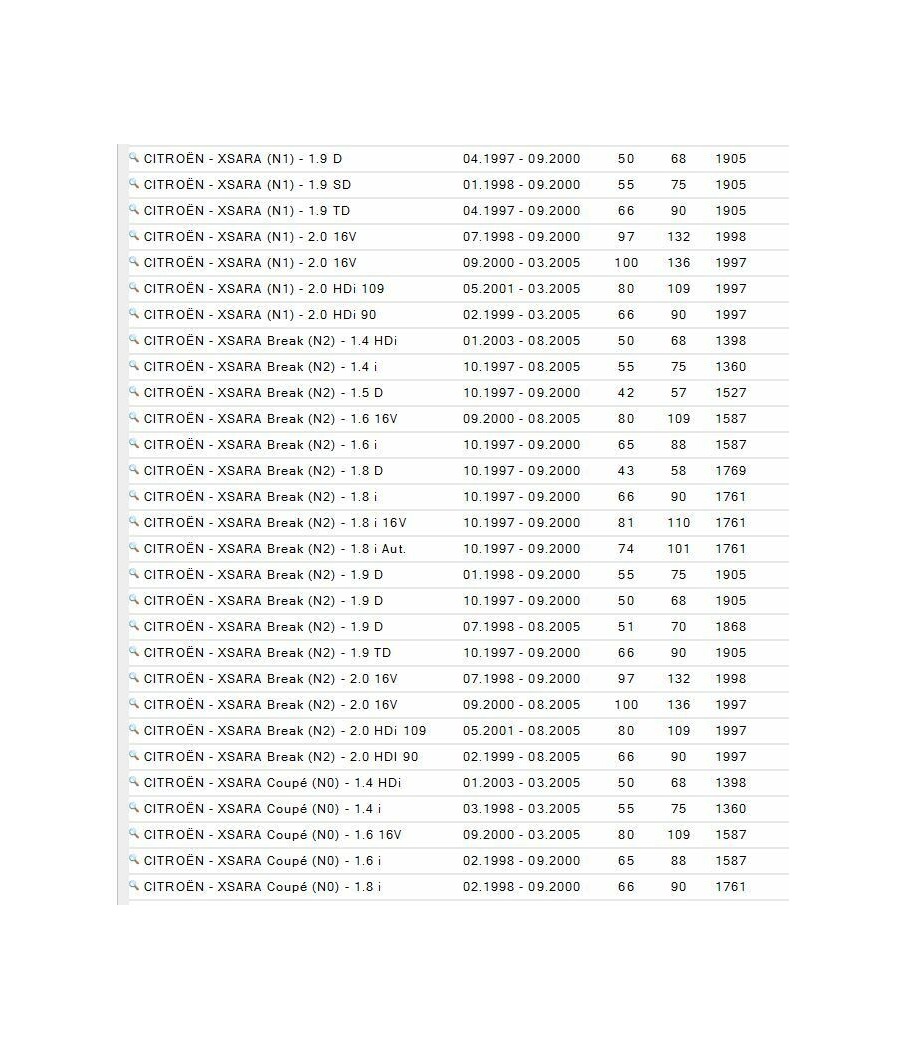 | | | | | |
|---|---|---|---|---|
| CITROËN - XSARA (N1) - 1.9 D | 04.1997 - 09.2000 | 50 | 68 | 1905 |
| CITROËN - XSARA (N1) - 1.9 SD | 01.1998 - 09.2000 | 55 | 75 | 1905 |
| CITROËN - XSARA (N1) - 1.9 TD | 04.1997 - 09.2000 | 66 | 90 | 1905 |
| CITROËN - XSARA (N1) - 2.0 16V | 07.1998 - 09.2000 | 97 | 132 | 1998 |
| CITROËN - XSARA (N1) - 2.0 16V | 09.2000 - 03.2005 | 100 | 136 | 1997 |
| CITROËN - XSARA (N1) - 2.0 HDi 109 | 05.2001 - 03.2005 | 80 | 109 | 1997 |
| CITROËN - XSARA (N1) - 2.0 HDi 90 | 02.1999 - 03.2005 | 66 | 90 | 1997 |
| CITROËN - XSARA Break (N2) - 1.4 HDi | 01.2003 - 08.2005 | 50 | 68 | 1398 |
| CITROËN - XSARA Break (N2) - 1.4 i | 10.1997 - 08.2005 | 55 | 75 | 1360 |
| CITROËN - XSARA Break (N2) - 1.5 D | 10.1997 - 09.2000 | 42 | 57 | 1527 |
| CITROËN - XSARA Break (N2) - 1.6 16V | 09.2000 - 08.2005 | 80 | 109 | 1587 |
| CITROËN - XSARA Break (N2) - 1.6 i | 10.1997 - 09.2000 | 65 | 88 | 1587 |
| CITROËN - XSARA Break (N2) - 1.8 D | 10.1997 - 09.2000 | 43 | 58 | 1769 |
| CITROËN - XSARA Break (N2) - 1.8 i | 10.1997 - 09.2000 | 66 | 90 | 1761 |
| CITROËN - XSARA Break (N2) - 1.8 i 16V | 10.1997 - 09.2000 | 81 | 110 | 1761 |
| CITROËN - XSARA Break (N2) - 1.8 i Aut. | 10.1997 - 09.2000 | 74 | 101 | 1761 |
| CITROËN - XSARA Break (N2) - 1.9 D | 01.1998 - 09.2000 | 55 | 75 | 1905 |
| CITROËN - XSARA Break (N2) - 1.9 D | 10.1997 - 09.2000 | 50 | 68 | 1905 |
| CITROËN - XSARA Break (N2) - 1.9 D | 07.1998 - 08.2005 | 51 | 70 | 1868 |
| CITROËN - XSARA Break (N2) - 1.9 TD | 10.1997 - 09.2000 | 66 | 90 | 1905 |
| CITROËN - XSARA Break (N2) - 2.0 16V | 07.1998 - 09.2000 | 97 | 132 | 1998 |
| CITROËN - XSARA Break (N2) - 2.0 16V | 09.2000 - 08.2005 | 100 | 136 | 1997 |
| CITROËN - XSARA Break (N2) - 2.0 HDi 109 | 05.2001 - 08.2005 | 80 | 109 | 1997 |
| CITROËN - XSARA Break (N2) - 2.0 HDI 90 | 02.1999 - 08.2005 | 66 | 90 | 1997 |
| CITROËN - XSARA Coupé (N0) - 1.4 HDi | 01.2003 - 03.2005 | 50 | 68 | 1398 |
| CITROËN - XSARA Coupé (N0) - 1.4 i | 03.1998 - 03.2005 | 55 | 75 | 1360 |
| CITROËN - XSARA Coupé (N0) - 1.6 16V | 09.2000 - 03.2005 | 80 | 109 | 1587 |
| CITROËN - XSARA Coupé (N0) - 1.6 i | 02.1998 - 09.2000 | 65 | 88 | 1587 |
| CITROËN - XSARA Coupé (N0) - 1.8 i | 02.1998 - 09.2000 | 66 | 90 | 1761 |